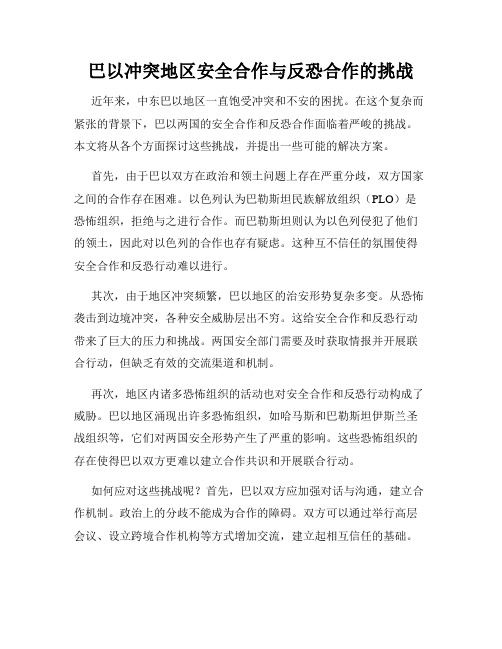 巴以冲突地区安全合作与反恐合作的挑战

近年来，中东巴以地区一直饱受冲突和不安的困扰。在这个复杂而紧张的背景下，巴以两国的安全合作和反恐合作面临着严峻的挑战。本文将从各个方面探讨这些挑战，并提出一些可能的解决方案。

首先，由于巴以双方在政治和领土问题上存在严重分歧，双方国家之间的合作存在困难。以色列认为巴勒斯坦民族解放组织（PLO）是恐怖组织，拒绝与之进行合作。而巴勒斯坦则认为以色列侵犯了他们的领土，因此对以色列的合作也存有疑虑。这种互不信任的氛围使得安全合作和反恐行动难以进行。

其次，由于地区冲突频繁，巴以地区的治安形势复杂多变。从恐怖袭击到边境冲突，各种安全威胁层出不穷。这给安全合作和反恐行动带来了巨大的压力和挑战。两国安全部门需要及时获取情报并开展联合行动，但缺乏有效的交流渠道和机制。

再次，地区内诸多恐怖组织的活动也对安全合作和反恐行动构成了威胁。巴以地区涌现出许多恐怖组织，如哈马斯和巴勒斯坦伊斯兰圣战组织等，它们对两国安全形势产生了严重的影响。这些恐怖组织的存在使得巴以双方更难以建立合作共识和开展联合行动。

如何应对这些挑战呢？首先，巴以双方应加强对话与沟通，建立合作机制。政治上的分歧不能成为合作的障碍。双方可以通过举行高层会议、设立跨境合作机构等方式增加交流，建立起相互信任的基础。